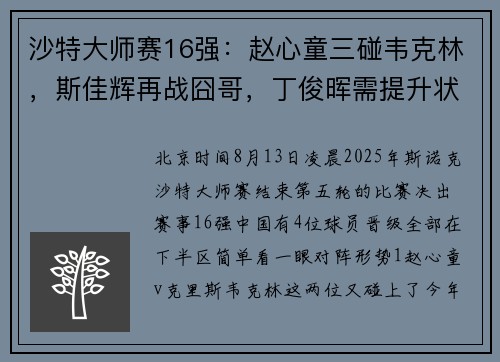 沙特大师赛16强：赵心童三碰韦克林，斯佳辉再战囧哥，丁俊晖需提升状

北京时间8月13日凌晨2025年斯诺克沙特大师赛结束第五轮的比赛决出赛事16强中国有4位球员晋级全部在下半区简单看一眼对阵形势1赵心童v克里斯韦克林这两位又碰上了今年